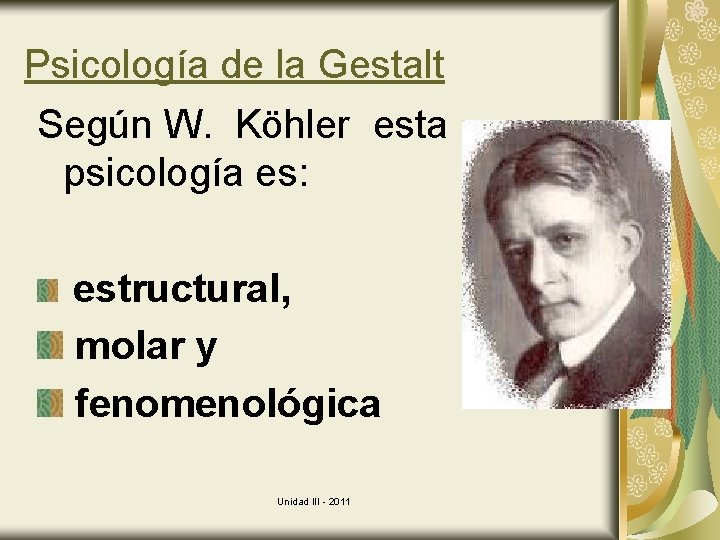 Psicología de la Gestalt

Según W. Köhler esta psicología es:

estructural,

molar y

fenomenológica

Unidad III - 2011